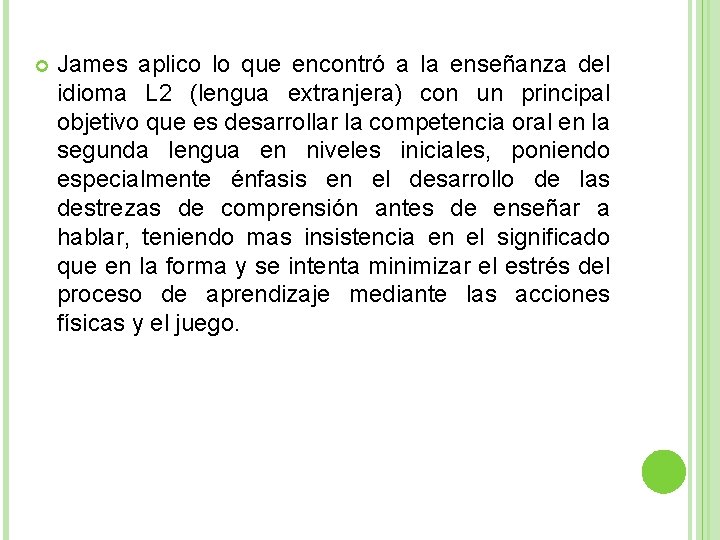 James aplico lo que encontró a la enseñanza del idioma L2 (lengua extranjera) con un principal objetivo que es desarrollar la competencia oral en la segunda lengua en niveles iniciales, poniendo especialmente énfasis en el desarrollo de las destrezas de comprensión antes de enseñar a hablar, teniendo mas insistencia en el significado que en la forma y se intenta minimizar el estrés del proceso de aprendizaje mediante las acciones físicas y el juego.